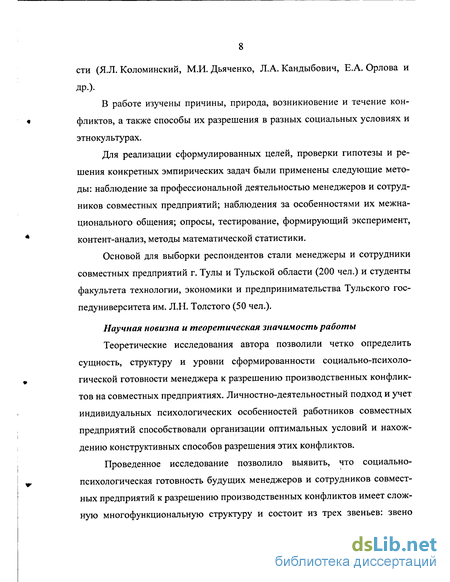 8

сти (Я.Л. Коломинский, М.И. Дьяченко, Л.А. Кандыбович, Е.А. Орлова и др.).

В работе изучены причины, природа, возникновение и течение конфликтов, а также способы их разрешения в разных социальных условиях и этнокультурах.

Для реализации сформулированных целей, проверки гипотезы и решения конкретных эмпирических задач были применены следующие методы: наблюдение за профессиональной деятельностью менеджеров и сотрудников совместных предприятий; наблюдения за особенностями их межнационального общения; опросы, тестирование, формирующий эксперимент, контент-анализ, методы математической статистики.

Основой для выборки респондентов стали менеджеры и сотрудники совместных предприятий г. Тулы и Тульской области (200 чел.) и студенты факультета технологии, экономики и предпринимательства Тульского госпедуниверситета им. Л.Н. Толстого (50 чел.).

Научная новизна и теоретическая значимость работы

Теоретические исследования автора позволили четко определить сущность, структуру и уровни сформированности социально-психологической готовности менеджера к разрешению производственных конфликтов на совместных предприятиях. Личностно-деятельностный подход и учет индивидуальных психологических особенностей работников совместных предприятий способствовали организации оптимальных условий и нахождению конструктивных способов разрешения этих конфликтов.

Проведенное исследование позволило выявить, что социально-психологическая готовность будущих менеджеров и сотрудников совместных предприятий к разрешению производственных конфликтов имеет сложную многофункциональную структуру и состоит из трех звеньев: звено

dsLib.net
библиотека диссертаций